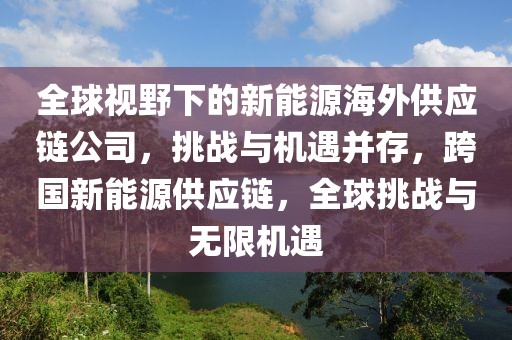 全球视野下的新能源海外供应链公司，挑战与机遇并存，跨国新能源供应链，全球挑战与无限机遇